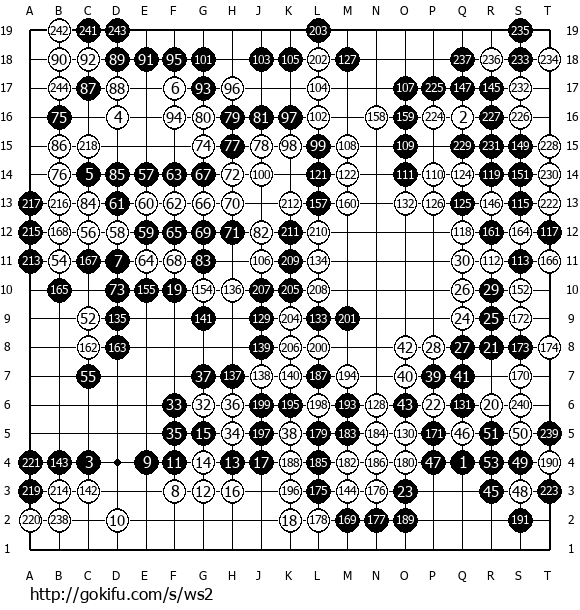 A B C D E F G H J K L M N O P Q R S T

19 242 241 243 203 235 19
18 90 92 89 91 95 101 103 105 202 127 237 236 233 234 18
17 244 87 88 6 93 96 104 107 225 147 145 232 17
16 75 4 94 80 79 81 97 102 158 159 224 2 227 226 16
15 86 218 74 77 78 98 99 108 109 229 231 149 228 15
14 76 5 85 57 63 67 72 100 121 122 111 110 124 119 151 230 14
13 217 216 84 61 60 62 66 70 212 157 160 132 126 125 146 115 222 13
12 215 168 56 58 59 65 69 71 82 211 210 118 161 164 117 12
11 213 54 167 7 64 68 83 106 209 134 30 112 113 166 11
10 165 73 155 19 154 136 207 205 208 26 29 152 10
9 52 135 141 129 204 133 201 24 25 172 9
8 162 163 139 206 200 42 28 27 21 173 174 8
7 55 37 137 138 140 187 194 40 39 41 170 7
6 33 32 36 199 195 198 193 128 43 22 131 20 240 6
5 35 15 34 197 38 179 183 184 130 171 46 51 50 239 5
4 221 143 3 9 11 14 13 17 188 185 182 186 180 47 1 53 49 190 4
3 219 214 142 8 12 16 196 175 144 176 23 45 48 223 3
2 220 238 10 18 178 169 177 189 191 2
1 1

A B C D E F G H J K L M N O P Q R S T

http://gokifu.com/s/ws2